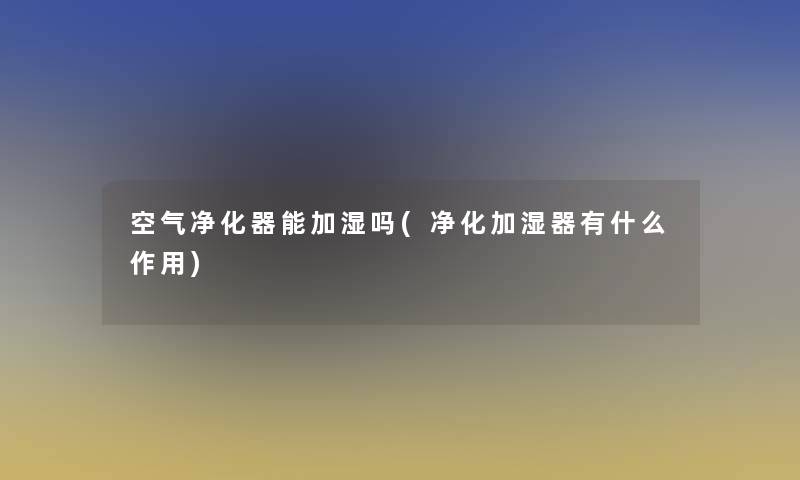 空气净化器能加湿吗(净化加湿器有什么作用)